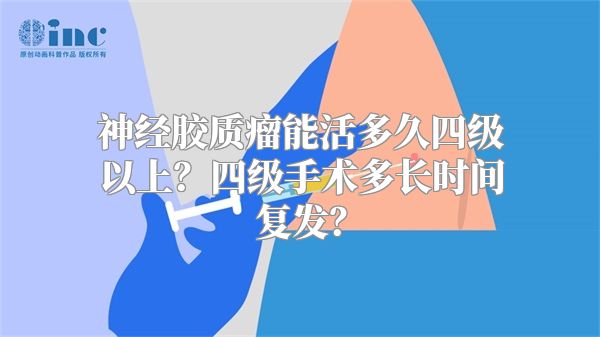 inc
原创动画科普作品 版权所有

神经胶质瘤能活多久四级以上？四级手术多长时间复发？